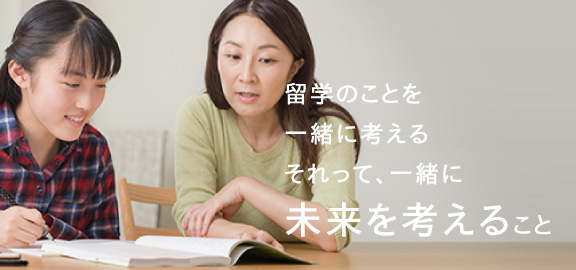 留学のことを
一緒に考える
それって、一緒に
未来を考えること